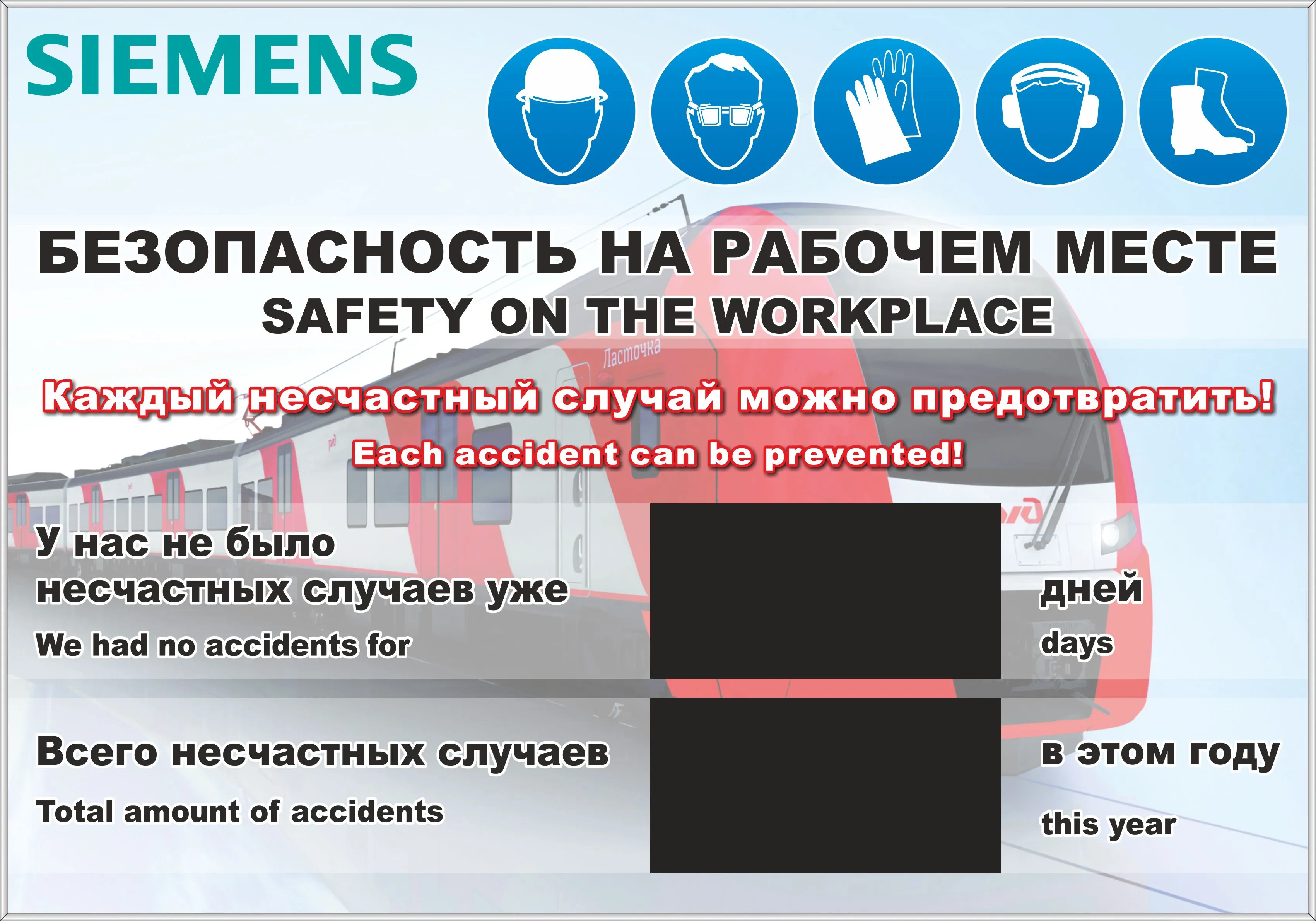 SIEMENS

БЕЗОПАСНОСТЬ НА РАБОЧЕМ МЕСТЕ
SAFETY ON THE WORKPLACE

Ласточка

Каждый несчастный случай можно предотвратить!
Each accident can be prevented!

У нас не было несчастных случаев уже
We had no accidents for

дней
days

Всего несчастных случаев
Total amount of accidents

в этом году
this year